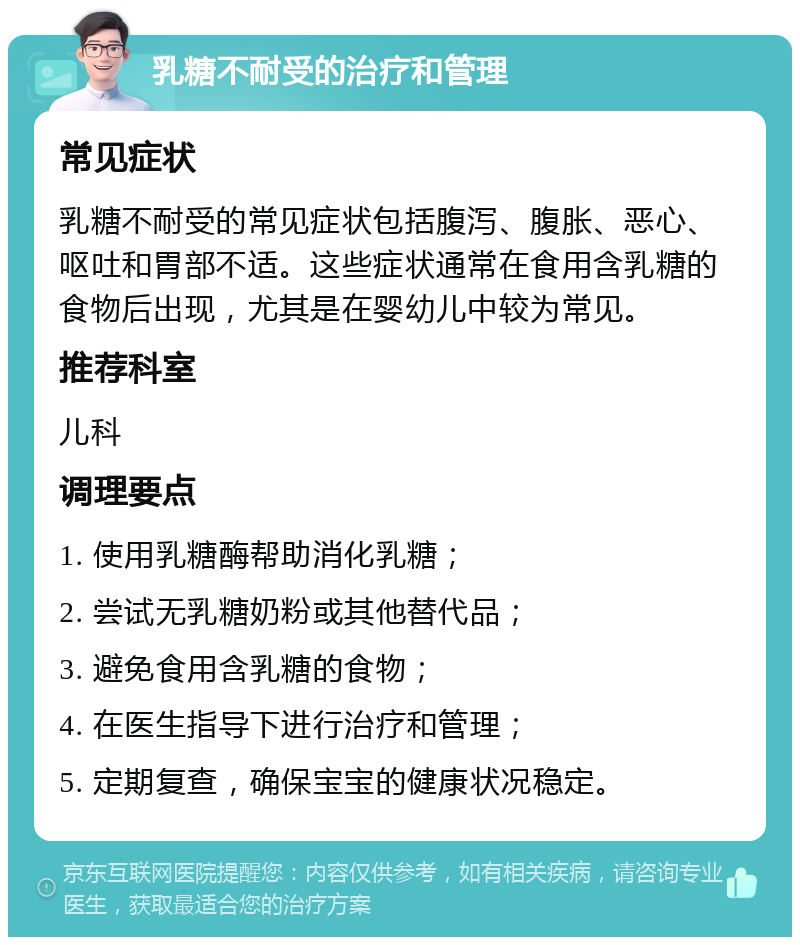 乳糖不耐受的治疗和管理

常见症状

乳糖不耐受的常见症状包括腹泻、腹胀、恶心、呕吐和胃部不适。这些症状通常在食用含乳糖的食物后出现，尤其是在婴幼儿中较为常见。

推荐科室

儿科

调理要点

1. 使用乳糖酶帮助消化乳糖；

2. 尝试无乳糖奶粉或其他替代品；

3. 避免食用含乳糖的食物；

4. 在医生指导下进行治疗和管理；

5. 定期复查，确保宝宝的健康状况稳定。

京东互联网医院提醒您：内容仅供参考，如有相关疾病，请咨询专业医生，获取最适合您的治疗方案